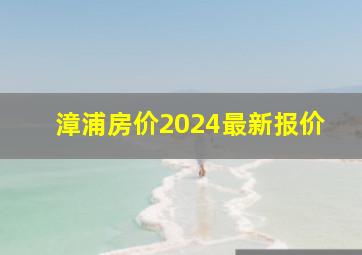 漳浦房价2024最新报价